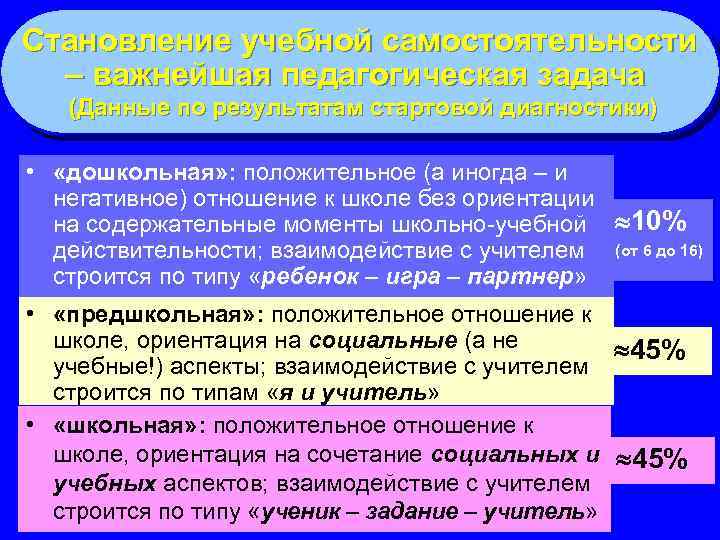 Становление учебной самостоятельности – важнейшая педагогическая задача
(Данные по результатам стартовой диагностики)

• «дошкольная»: положительное (а иногда – и негативное) отношение к школе без ориентации на содержательные моменты школьно-учебной действительности; взаимодействие с учителем строится по типу «ребенок – игра – партнер»

≈10%
(от 6 до 16)

• «предшкольная»: положительное отношение к школе, ориентация на социальные (а не учебные!) аспекты; взаимодействие с учителем строится по типам «я и учитель»

≈45%

• «школьная»: положительное отношение к школе, ориентация на сочетание социальных и учебных аспектов; взаимодействие с учителем строится по типу «ученик – задание – учитель»

≈45%